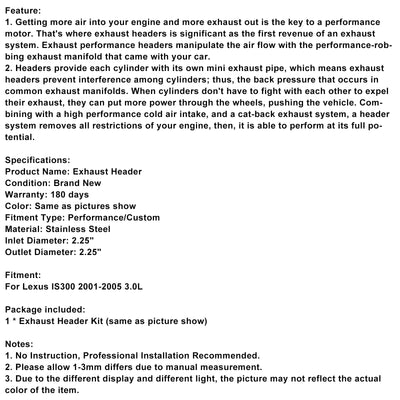 Feature:
1. Getting more air into your engine and more exhaust out is the key to a performance motor. That's where exhaust headers is significant as the first revenue of an exhaust system. Exhaust performance headers manipulate the air flow with the performance-robbing exhaust manifold that came with your car.
2. Headers provide each cylinder with its own mini exhaust pipe, which means exhaust headers prevent interference among cylinders; thus, the back pressure that occurs in common exhaust manifolds. When cylinders don't have to fight with each other to expel their exhaust, they can put more power through the wheels, pushing the vehicle. Combining with a high performance cold air intake, and a cat-back exhaust system, a header system removes all restrictions of your engine, then, it is able to perform at its full potential.

Specifications:
Product Name: Exhaust Header
Condition: Brand New
Warranty: 180 days
Color: Same as pictures show
Fitment Type: Performance/Custom
Material: Stainless Steel
Inlet Diameter: 2.25"
Outlet Diameter: 2.25"

Fitment:
For Lexus IS300 2001-2005 3.0L

Package included:
1 * Exhaust Header Kit (same as picture show)

Notes:
1. No Instruction, Professional Installation Recommended.
2. Please allow 1-3mm differs due to manual measurement.
3. Due to the different display and different light, the picture may not reflect the actual color of the item.